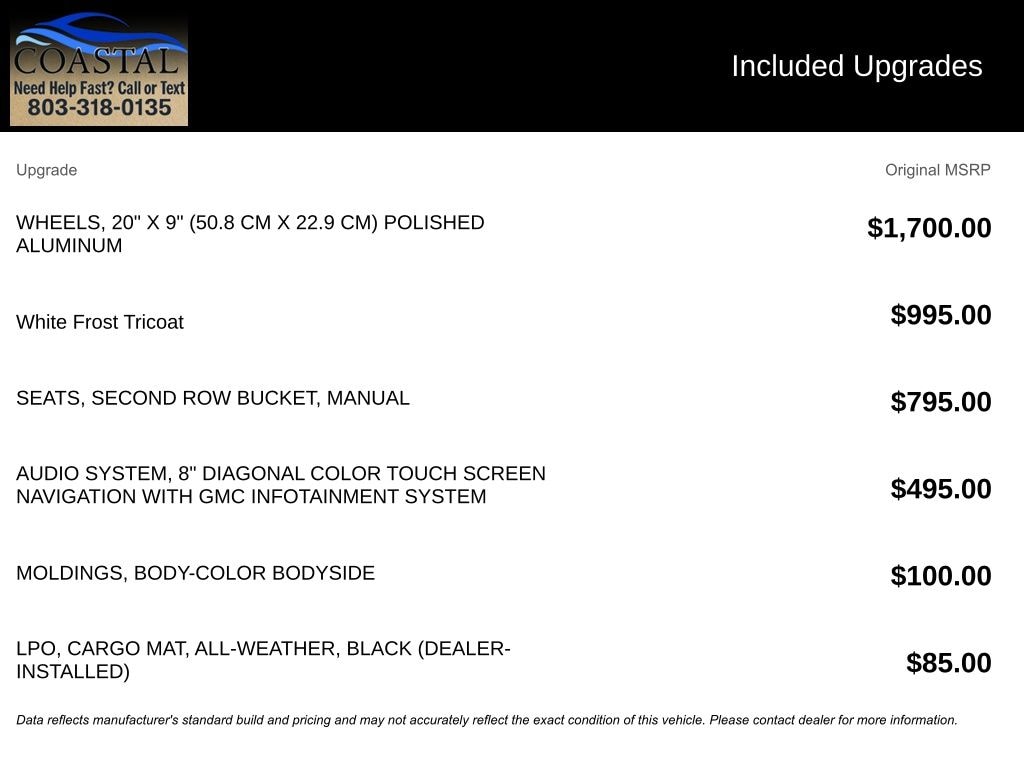 COASTAL
Need Help Fast? Call or Text
803-318-0135

Included Upgrades

| Upgrade | Original MSRP |
|---|---|
| WHEELS, 20" X 9" (50.8 CM X 22.9 CM) POLISHED ALUMINUM | $1,700.00 |
| White Frost Tricoat | $995.00 |
| SEATS, SECOND ROW BUCKET, MANUAL | $795.00 |
| AUDIO SYSTEM, 8" DIAGONAL COLOR TOUCH SCREEN NAVIGATION WITH GMC INFOTAINMENT SYSTEM | $495.00 |
| MOLDINGS, BODY-COLOR BODYSIDE | $100.00 |
| LPO, CARGO MAT, ALL-WEATHER, BLACK (DEALER-INSTALLED) | $85.00 |

Data reflects manufacturer's standard build and pricing and may not accurately reflect the exact condition of this vehicle. Please contact dealer for more information.